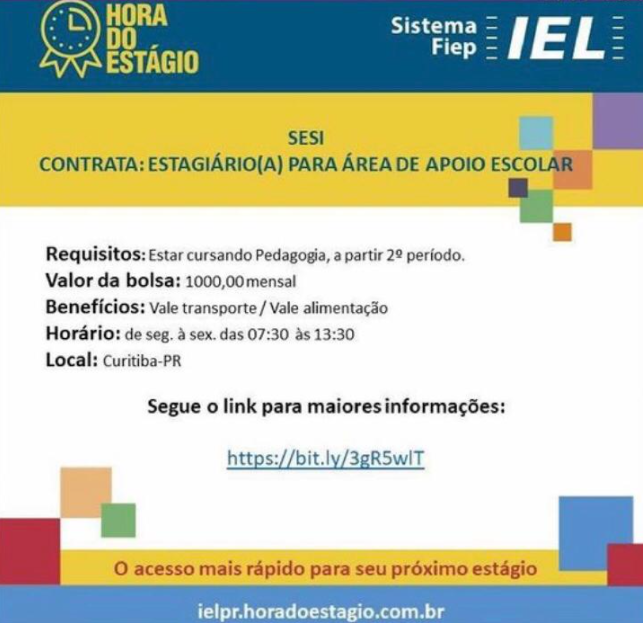 HORA DO ESTÁGIO

Sistema Fiep IEL

SESI
CONTRATA: ESTAGIÁRIO(A) PARA ÁREA DE APOIO ESCOLAR

Requisitos: Estar cursando Pedagogia, a partir 2º período.
Valor da bolsa: 1000,00 mensal
Benefícios: Vale transporte / Vale alimentação
Horário: de seg. à sex. das 07:30 às 13:30
Local: Curitiba-PR

Segue o link para maiores informações:

https://bit.ly/3gR5wlT

O acesso mais rápido para seu próximo estágio

ielpr.horadoestagio.com.br